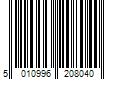 5 010996 208040